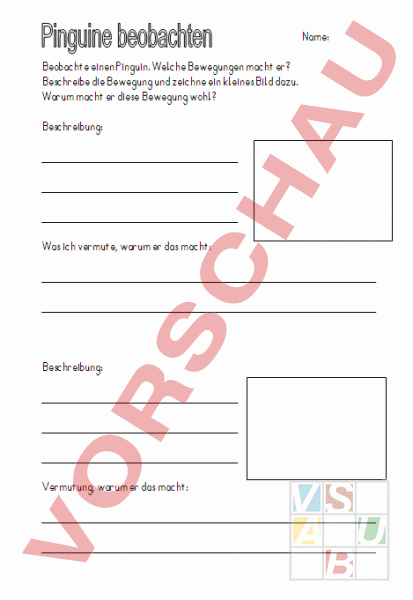 Pinguine beobachten

Name:

Beobachte einen Pinguin. Welche Bewegungen macht er? Beschreibe die Bewegung und zeichne ein kleines Bild dazu. Warum macht er diese Bewegung wohl?

Beschreibung:

____
____
____

Was ich vermute, warum er das macht:

____
____

Beschreibung:

____
____
____

Vermutung, warum er das macht:

____
____

VORSCHAU

VSAUB